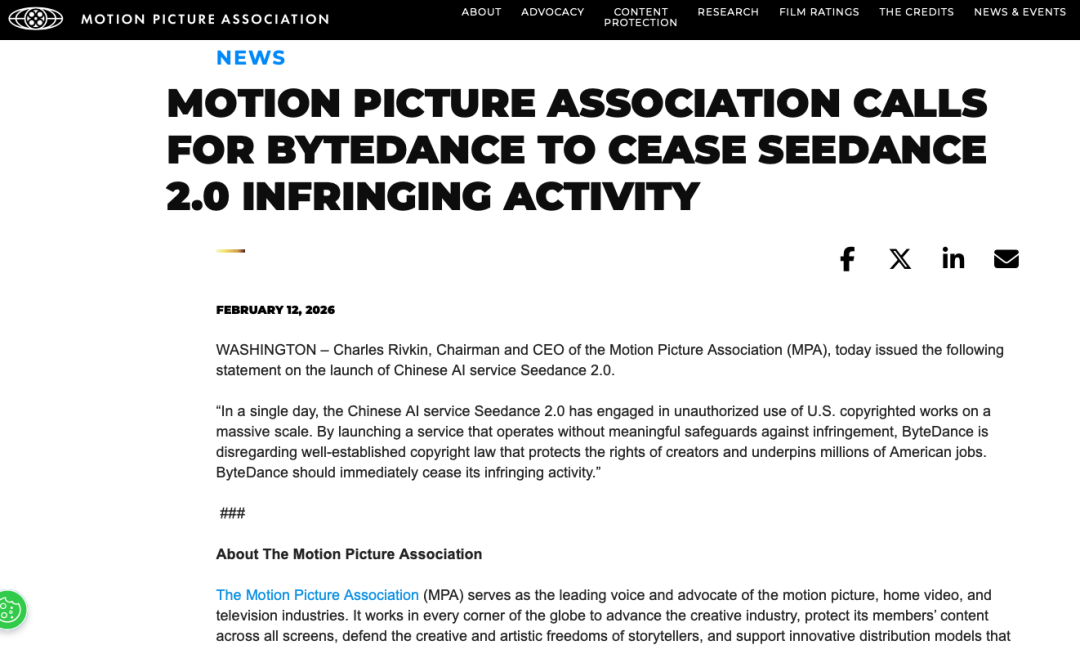 MOTION PICTURE ASSOCIATION

ABOUT ADVOCACY CONTENT PROTECTION RESEARCH FILM RATINGS THE CREDITS NEWS & EVENTS

NEWS

MOTION PICTURE ASSOCIATION CALLS FOR BYTEDANCE TO CEASE SEEDANCE 2.0 INFRINGING ACTIVITY

FEBRUARY 12, 2026

WASHINGTON – Charles Rivkin, Chairman and CEO of the Motion Picture Association (MPA), today issued the following statement on the launch of Chinese AI service Seedance 2.0.

“In a single day, the Chinese AI service Seedance 2.0 has engaged in unauthorized use of U.S. copyrighted works on a massive scale. By launching a service that operates without meaningful safeguards against infringement, ByteDance is disregarding well-established copyright law that protects the rights of creators and underpins millions of American jobs. ByteDance should immediately cease its infringing activity.”

###

About The Motion Picture Association

The Motion Picture Association (MPA) serves as the leading voice and advocate of the motion picture, home video, and television industries. It works in every corner of the globe to advance the creative industry, protect its members’ content across all screens, defend the creative and artistic freedoms of storytellers, and support innovative distribution models that